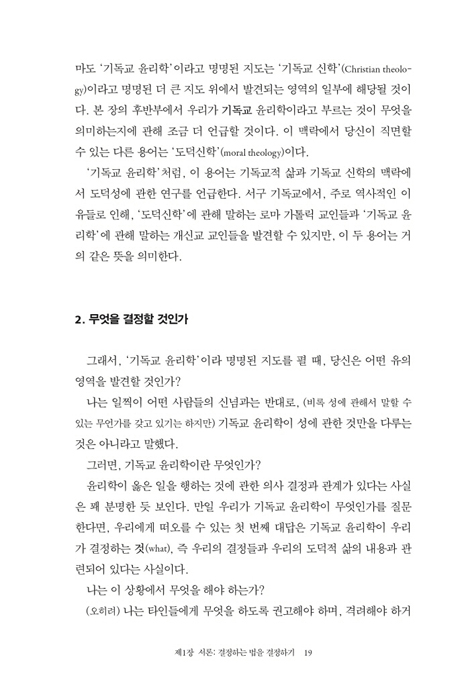 마도 '기독교 윤리학'이라고 명명된 지도는 '기독교 신학'(Christian theology)이라고 명명된 더 큰 지도 위에서 발견되는 영역의 일부에 해당될 것이다. 본 장의 후반부에서 우리가 기독교 윤리학이라고 부르는 것이 무엇을 의미하는지에 관해 조금 더 언급할 것이다. 이 맥락에서 당신이 직면할 수 있는 다른 용어는 '도덕신학'(moral theology)이다.

'기독교 윤리학'처럼, 이 용어는 기독교적 삶과 기독교 신학의 맥락에서 도덕성에 관한 연구를 언급한다. 서구 기독교에서, 주로 역사적인 이유들로 인해, '도덕신학'에 관해 말하는 로마 가톨릭 교인들과 '기독교 윤리학'에 관해 말하는 개신교 교인들을 발견할 수 있지만, 이 두 용어는 거의 같은 뜻을 의미한다.

2. 무엇을 결정할 것인가

그래서, '기독교 윤리학'이라 명명된 지도를 펼 때, 당신은 어떤 유의 영역을 발견할 것인가?

나는 일찍이 어떤 사람들의 신념과는 반대로, (비록 성에 관해서 말할 수 있는 무언가를 갖고 있기는 하지만) 기독교 윤리학이 성에 관한 것만을 다루는 것은 아니라고 말했다.

그러면, 기독교 윤리학이란 무엇인가?

윤리학이 옳은 일을 행하는 것에 관한 의사 결정과 관계가 있다는 사실은 꽤 분명한 듯 보인다. 만일 우리가 기독교 윤리학이 무엇인가를 질문한다면, 우리에게 떠오를 수 있는 첫 번째 대답은 기독교 윤리학이 우리가 결정하는 것(what), 즉 우리의 결정들과 우리의 도덕적 삶의 내용과 관련되어 있다는 사실이다.

나는 이 상황에서 무엇을 해야 하는가?

(오히려) 나는 타인들에게 무엇을 하도록 권고해야 하며, 격려해야 하거

제1장 서론: 결정하는 법을 결정하기 19